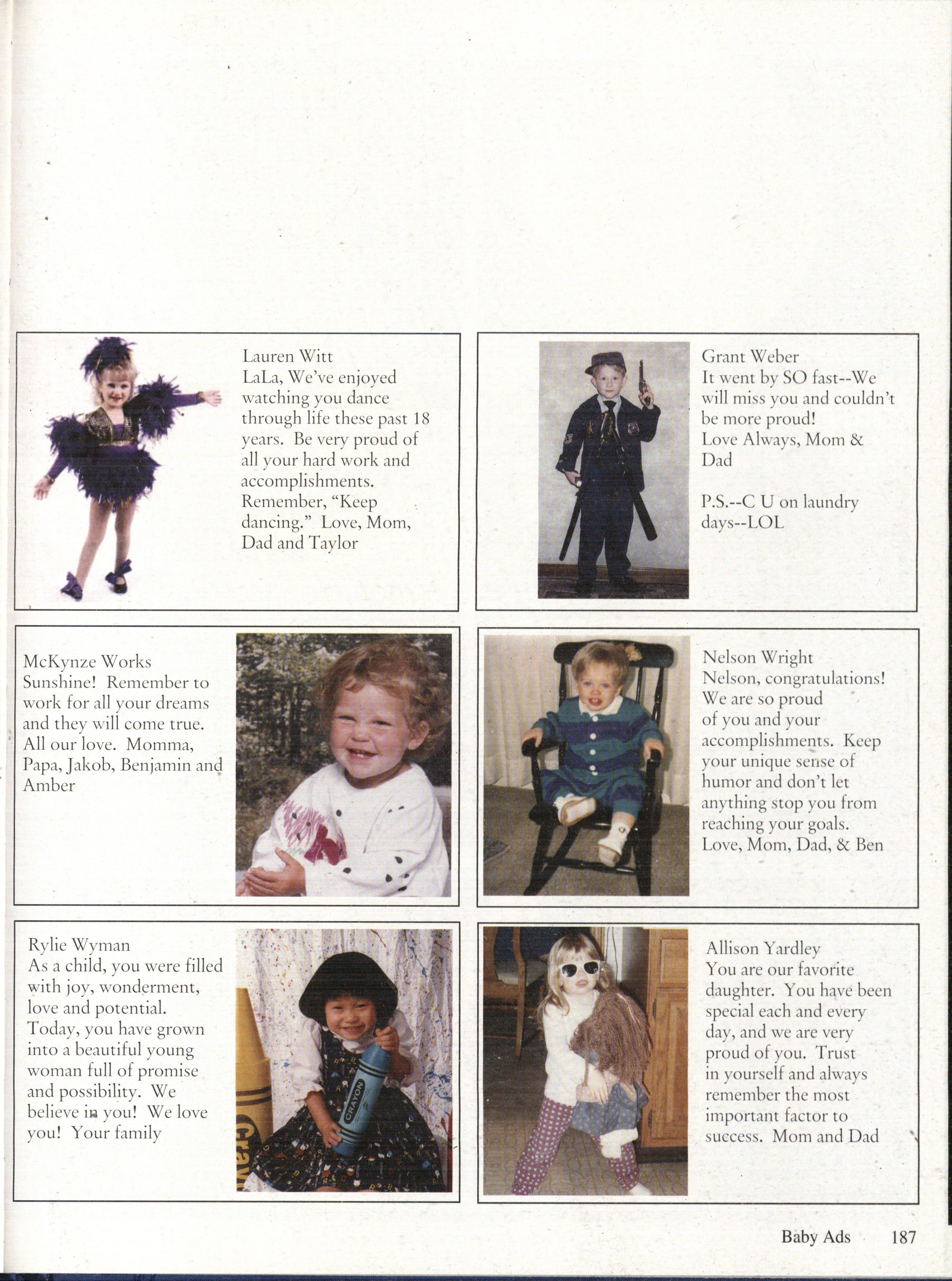 Lauren Witt
LaLa, We've enjoyed watching you dance through life these past 18 years. Be very proud of all your hard work and accomplishments. Remember, "Keep dancing." Love, Mom, Dad and Taylor

Grant Weber
It went by SO fast--We will miss you and couldn't be more proud!
Love Always, Mom & Dad

P.S.--C U on laundry days--LOL

McKynze Works
Sunshine! Remember to work for all your dreams and they will come true. All our love. Momma, Papa, Jakob, Benjamin and Amber

Nelson Wright
Nelson, congratulations! We are so proud of you and your accomplishments. Keep your unique sense of humor and don't let anything stop you from reaching your goals. Love, Mom, Dad, & Ben

Rylie Wyman
As a child, you were filled with joy, wonderment, love and potential. Today, you have grown into a beautiful young woman full of promise and possibility. We believe in you! We love you! Your family

CRAYON

Allison Yardley
You are our favorite daughter. You have been special each and every day, and we are very proud of you. Trust in yourself and always remember the most important factor to success. Mom and Dad

Baby Ads 187